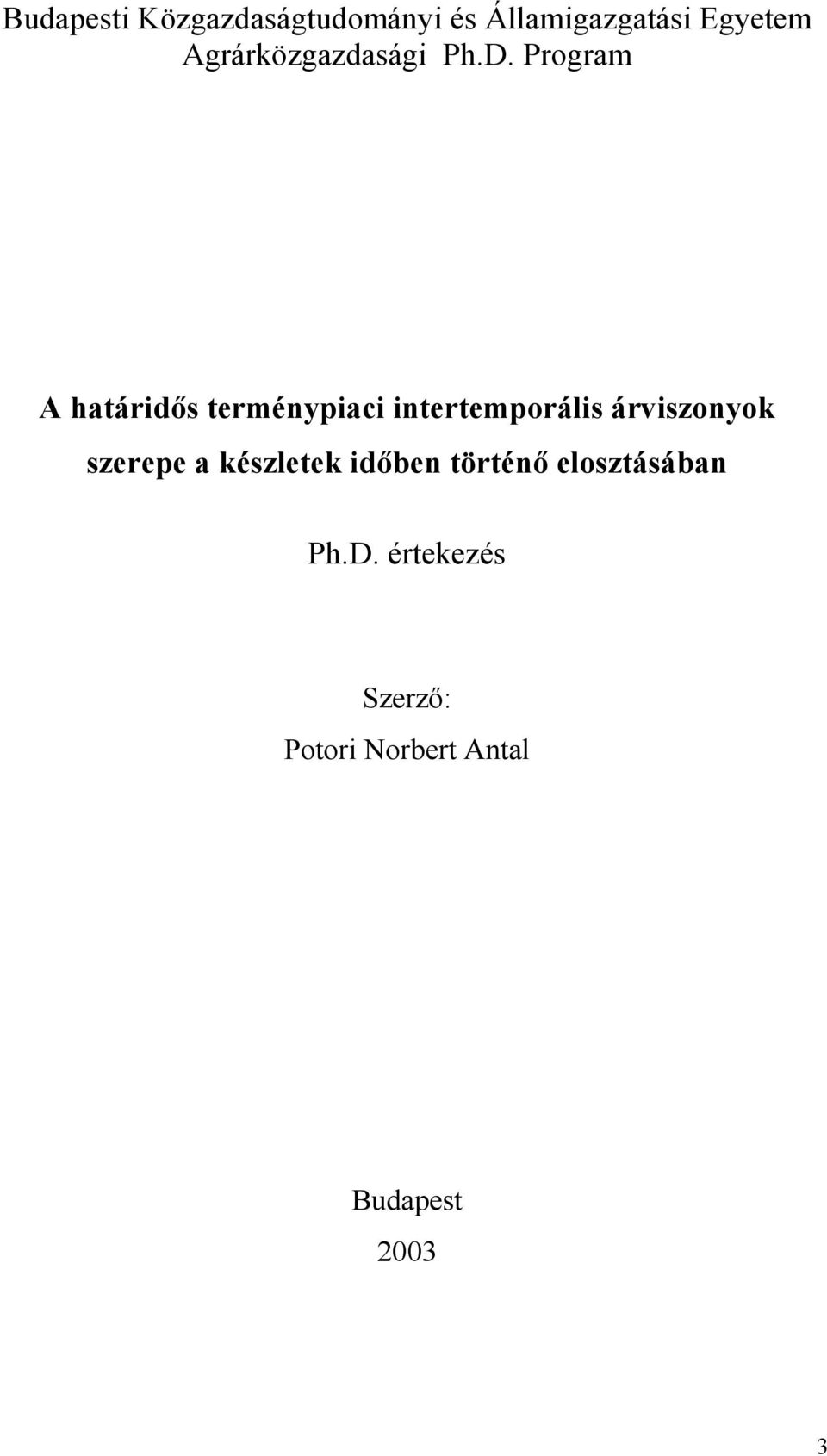 Budapesti Közgazdaságtudományi és Államigazgatási Egyetem
Agrárközgazdasági Ph.D. Program

A határidős terménypiaci intertemporális árviszonyok szerepe a készletek időben történő elosztásában

Ph.D. értekezés

Szerző:
Potori Norbert Antal

Budapest
2003

3